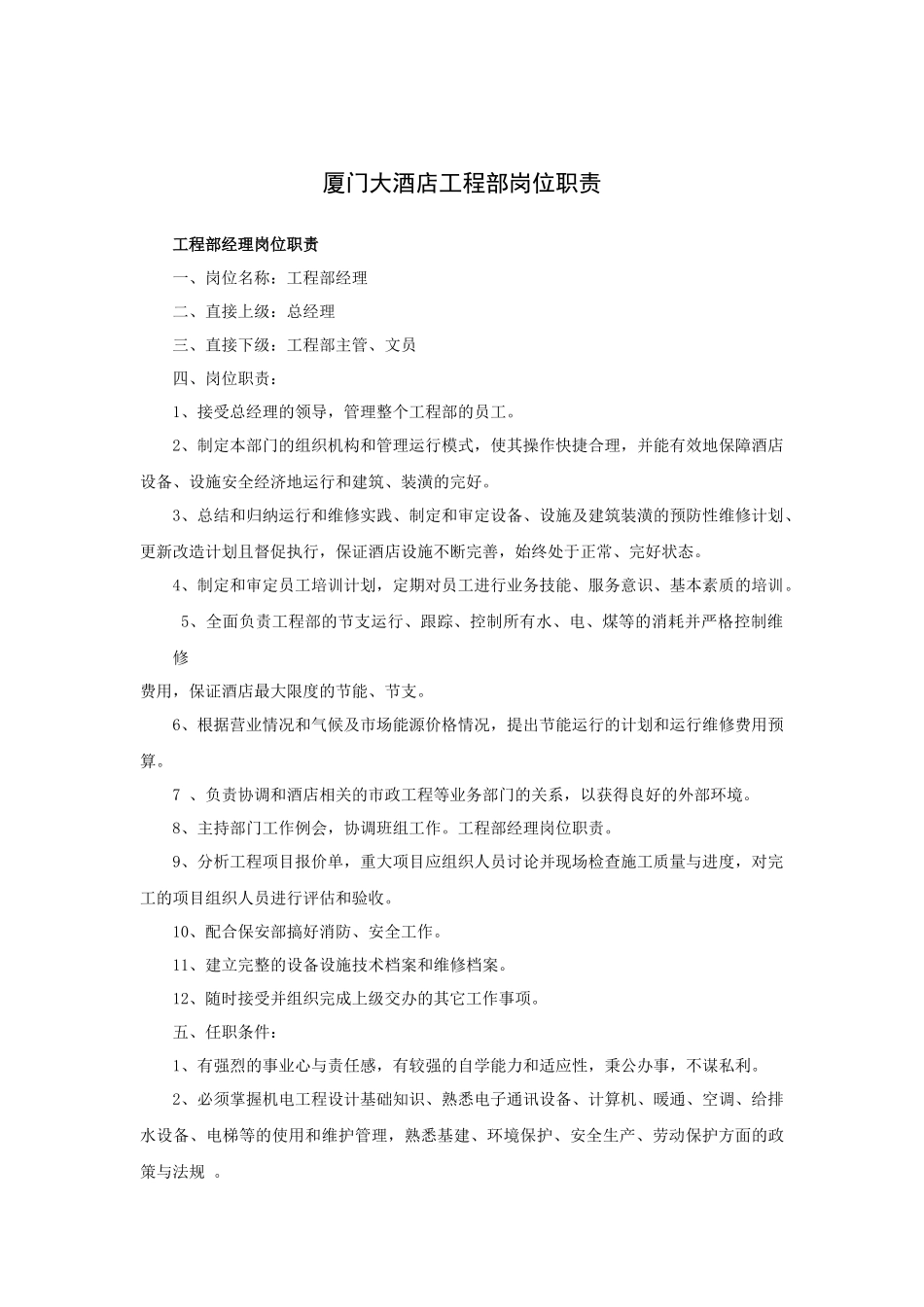 厦门大酒店工程部岗位职责

工程部经理岗位职责

一、岗位名称：工程部经理

二、直接上级：总经理

三、直接下级：工程部主管、文员

四、岗位职责：

1、接受总经理的领导，管理整个工程部的员工。

2、制定本部门的组织机构和管理运行模式，使其操作快捷合理，并能有效地保障酒店设备、设施安全经济地运行和建筑、装潢的完好。

3、总结和归纳运行和维修实践、制定和审定设备、设施及建筑装潢的预防性维修计划、更新改造计划且督促执行，保证酒店设施不断完善，始终处于正常、完好状态。

4、制定和审定员工培训计划，定期对员工进行业务技能、服务意识、基本素质的培训。

5、全面负责工程部的节支运行、跟踪、控制所有水、电、煤等的消耗并严格控制维修

费用，保证酒店最大限度的节能、节支。

6、根据营业情况和气候及市场能源价格情况，提出节能运行的计划和运行维修费用预算。

7 、负责协调和酒店相关的市政工程等业务部门的关系，以获得良好的外部环境。

8、主持部门工作例会，协调班组工作。工程部经理岗位职责。

9、分析工程项目报价单，重大项目应组织人员讨论并现场检查施工质量与进度，对完工的项目组织人员进行评估和验收。

10、配合保安部搞好消防、安全工作。

11、建立完整的设备设施技术档案和维修档案。

12、随时接受并组织完成上级交办的其它工作事项。

五、任职条件：

1、有强烈的事业心与责任感，有较强的自学能力和适应性，秉公办事，不谋私利。

2、必须掌握机电工程设计基础知识、熟悉电子通讯设备、计算机、暖通、空调、给排水设备、电梯等的使用和维护管理，熟悉基建、环境保护、安全生产、劳动保护方面的政策与法规 。